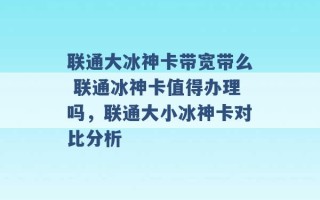 联通大冰神卡带宽带么 联通冰神卡值得办理吗，联通大小冰神卡对比分析